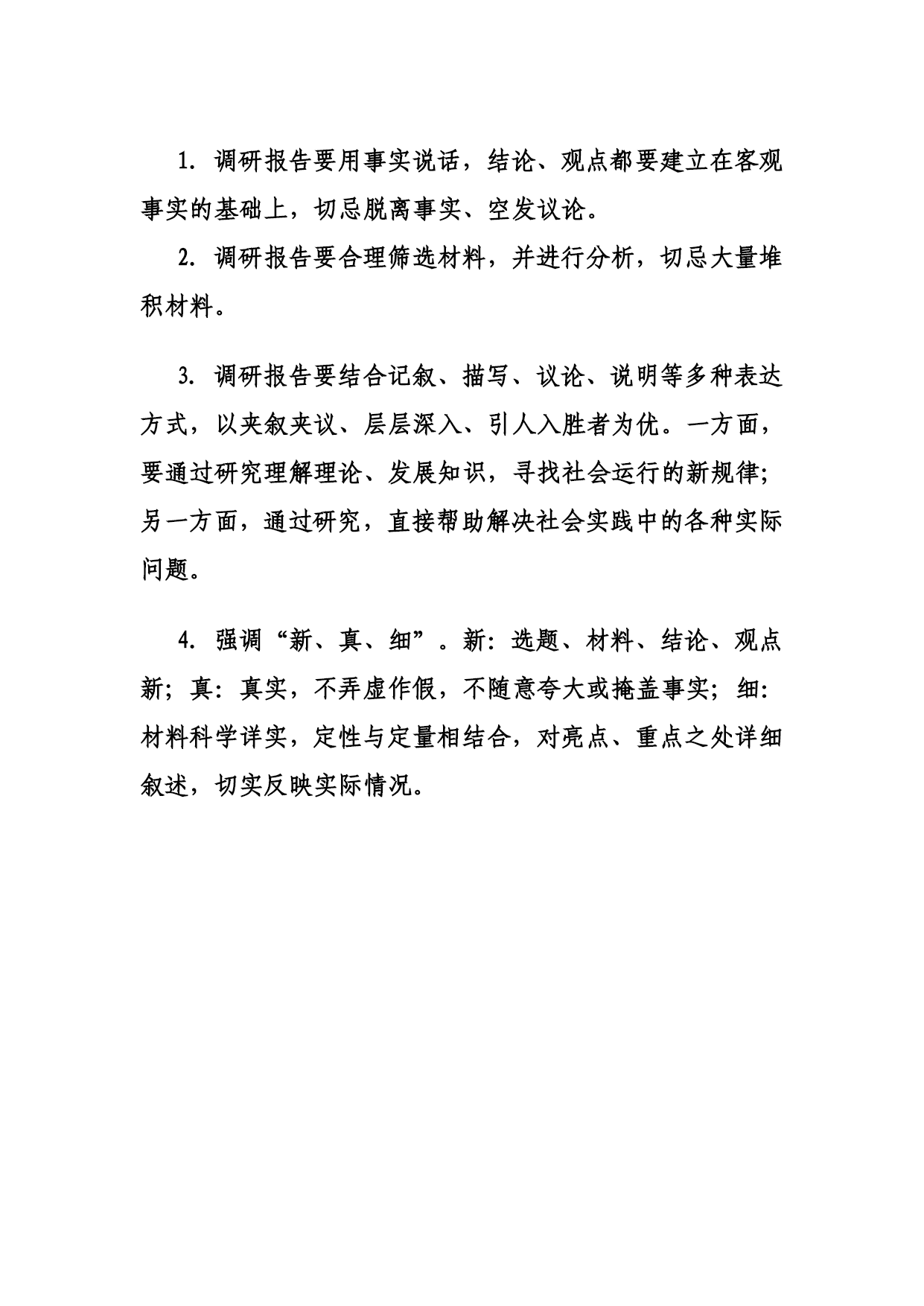 1. 调研报告要用事实说话，结论、观点都要建立在客观事实的基础上，切忌脱离事实、空发议论。

2. 调研报告要合理筛选材料，并进行分析，切忌大量堆积材料。

3. 调研报告要结合记叙、描写、议论、说明等多种表达方式，以夹叙夹议、层层深入、引人入胜者为优。一方面，要通过研究理解理论、发展知识，寻找社会运行的新规律；另一方面，通过研究，直接帮助解决社会实践中的各种实际问题。

4. 强调“新、真、细”。新：选题、材料、结论、观点新；真：真实，不弄虚作假，不随意夸大或掩盖事实；细：材料科学详实，定性与定量相结合，对亮点、重点之处详细叙述，切实反映实际情况。